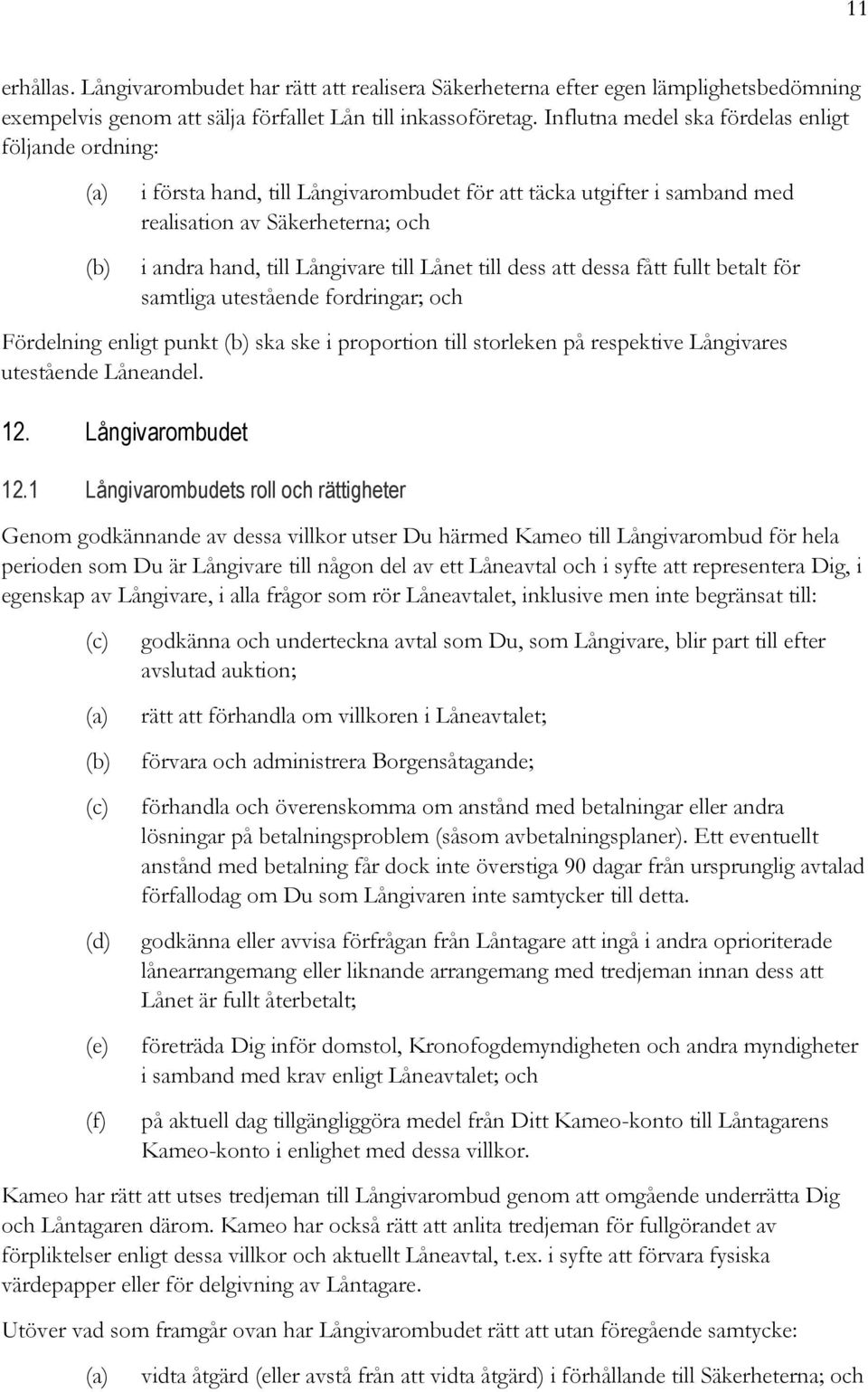 11

erhållas. Långivarombudet har rätt att realisera Säkerheterna efter egen lämplighetsbedömning exempelvis genom att sälja förfallet Lån till inkassoföretag. Influtna medel ska fördelas enligt följande ordning:

(a) i första hand, till Långivarombudet för att täcka utgifter i samband med realisation av Säkerheterna; och

(b) i andra hand, till Långivare till Lånet till dess att dessa fått fullt betalt för samtliga utestående fordringar; och

Fördelning enligt punkt (b) ska ske i proportion till storleken på respektive Långivares utestående Låneandel.

12. Långivarombudet

12.1 Långivarombudets roll och rättigheter

Genom godkännande av dessa villkor utser Du härmed Kameo till Långivarombud för hela perioden som Du är Långivare till någon del av ett Låneavtal och i syfte att representera Dig, i egenskap av Långivare, i alla frågor som rör Låneavtalet, inklusive men inte begränsat till:

(c) godkänna och underteckna avtal som Du, som Långivare, blir part till efter avslutad auktion;

(a) rätt att förhandla om villkoren i Låneavtalet;

(b) förvara och administrera Borgensåtagande;

(c) förhandla och överenskomma om anstånd med betalningar eller andra lösningar på betalningsproblem (såsom avbetalningsplaner). Ett eventuellt anstånd med betalning får dock inte överstiga 90 dagar från ursprunglig avtalad förfallodag om Du som Långivaren inte samtycker till detta.

(d) godkänna eller avvisa förfrågan från Låntagare att ingå i andra oprioriterade lånearrangemang eller liknande arrangemang med tredjeman innan dess att Lånet är fullt återbetalt;

(e) företräda Dig inför domstol, Kronofogdemyndigheten och andra myndigheter i samband med krav enligt Låneavtalet; och

(f) på aktuell dag tillgängliggöra medel från Ditt Kameo-konto till Låntagarens Kameo-konto i enlighet med dessa villkor.

Kameo har rätt att utses tredjeman till Långivarombud genom att omgående underrätta Dig och Låntagaren därom. Kameo har också rätt att anlita tredjeman för fullgörandet av förpliktelser enligt dessa villkor och aktuellt Låneavtal, t.ex. i syfte att förvara fysiska värdepapper eller för delgivning av Låntagare.

Utöver vad som framgår ovan har Långivarombudet rätt att utan föregående samtycke:

(a) vidta åtgärd (eller avstå från att vidta åtgärd) i förhållande till Säkerheterna; och